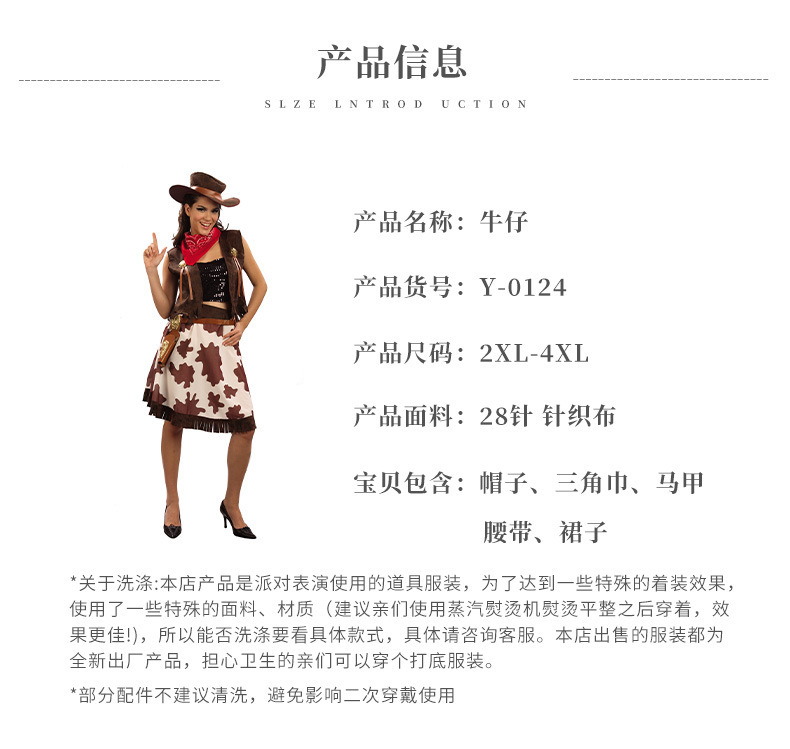 产品信息

SLZE LNTROD UCTION

产品名称：牛仔

产品货号：Y-0124

产品尺码：2XL-4XL

产品面料：28针 针织布

宝贝包含：帽子、三角巾、马甲
腰带、裙子

*关于洗涤:本店产品是派对表演使用的道具服装，为了达到一些特殊的着装效果，使用了一些特殊的面料、材质（建议亲们使用蒸汽熨烫机熨烫平整之后穿着，效果更佳!)，所以能否洗涤要看具体款式，具体请咨询客服。本店出售的服装都为全新出厂产品，担心卫生的亲们可以穿个打底服装。

*部分配件不建议清洗，避免影响二次穿戴使用